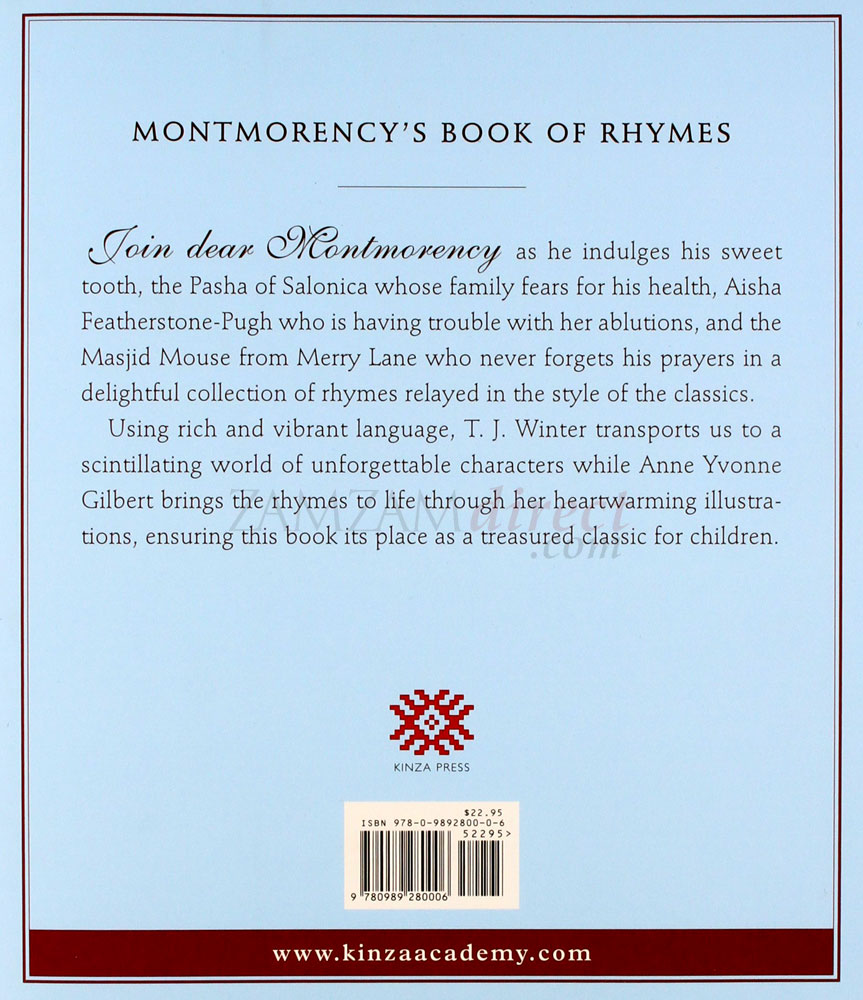 MONTMORENCY'S BOOK OF RHYMES

Join dear Montmorency as he indulges his sweet tooth, the Pasha of Salonica whose family fears for his health, Aisha Featherstone-Pugh who is having trouble with her ablutions, and the Masjid Mouse from Merry Lane who never forgets his prayers in a delightful collection of rhymes relayed in the style of the classics.

Using rich and vibrant language, T. J. Winter transports us to a scintillating world of unforgettable characters while Anne Yvonne Gilbert brings the rhymes to life through her heartwarming illustrations, ensuring this book its place as a treasured classic for children.

ZAMZAMdirect.com

KINZA PRESS

$22.95
ISBN 978-0-9892800-0-6
52295>
9 780989 280006

www.kinzaacademy.com